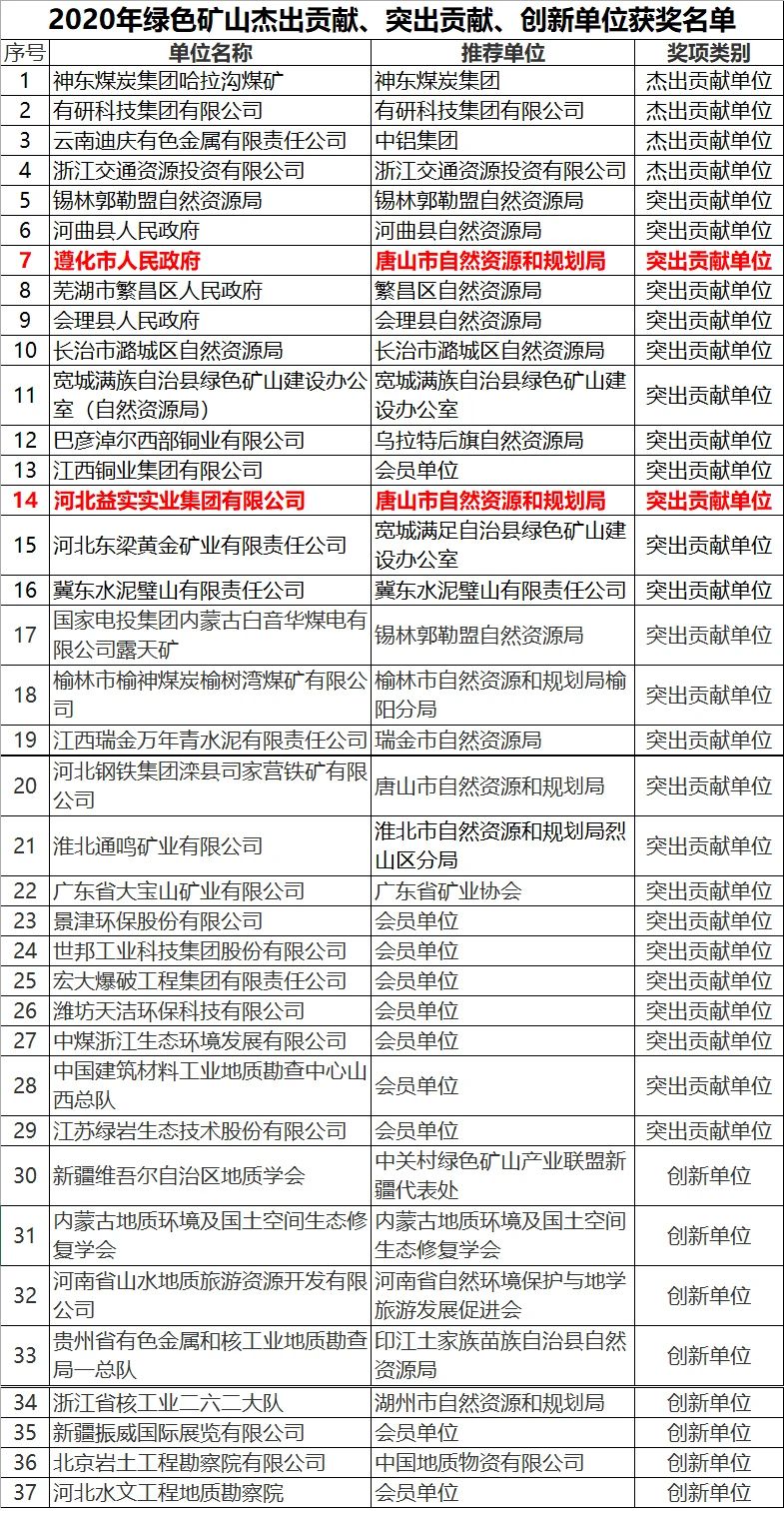 2020年绿色矿山杰出贡献、突出贡献、创新单位获奖名单

| 序号 | 单位名称 | 推荐单位 | 奖项类别 |
|---|---|---|---|
| 1 | 神东煤炭集团哈拉沟煤矿 | 神东煤炭集团 | 杰出贡献单位 |
| 2 | 有研科技集团有限公司 | 有研科技集团有限公司 | 杰出贡献单位 |
| 3 | 云南迪庆有色金属有限责任公司 | 中铝集团 | 杰出贡献单位 |
| 4 | 浙江交通资源投资有限公司 | 浙江交通资源投资有限公司 | 杰出贡献单位 |
| 5 | 锡林郭勒盟自然资源局 | 锡林郭勒盟自然资源局 | 突出贡献单位 |
| 6 | 河曲县人民政府 | 河曲县自然资源局 | 突出贡献单位 |
| 7 | 遵化市人民政府 | 唐山市自然资源和规划局 | 突出贡献单位 |
| 8 | 芜湖市繁昌区人民政府 | 繁昌区自然资源局 | 突出贡献单位 |
| 9 | 会理县人民政府 | 会理县自然资源局 | 突出贡献单位 |
| 10 | 长治市潞城区自然资源局 | 长治市潞城区自然资源局 | 突出贡献单位 |
| 11 | 宽城满族自治县绿色矿山建设办公室（自然资源局） | 宽城满族自治县绿色矿山建设办公室 | 突出贡献单位 |
| 12 | 巴彦淖尔西部铜业有限公司 | 乌拉特后旗自然资源局 | 突出贡献单位 |
| 13 | 江西铜业集团有限公司 | 会员单位 | 突出贡献单位 |
| 14 | 河北益实实业集团有限公司 | 唐山市自然资源和规划局 | 突出贡献单位 |
| 15 | 河北东梁黄金矿业有限责任公司 | 宽城满足自治县绿色矿山建设办公室 | 突出贡献单位 |
| 16 | 冀东水泥璧山有限责任公司 | 冀东水泥璧山有限责任公司 | 突出贡献单位 |
| 17 | 国家电投集团内蒙古白音华煤电有限公司露天矿 | 锡林郭勒盟自然资源局 | 突出贡献单位 |
| 18 | 榆林市榆神煤炭榆树湾煤矿有限公司 | 榆林市自然资源和规划局榆阳分局 | 突出贡献单位 |
| 19 | 江西瑞金万年青水泥有限责任公司 | 瑞金市自然资源局 | 突出贡献单位 |
| 20 | 河北钢铁集团滦县司家营铁矿有限公司 | 唐山市自然资源和规划局 | 突出贡献单位 |
| 21 | 淮北通鸣矿业有限公司 | 淮北市自然资源和规划局烈山区分局 | 突出贡献单位 |
| 22 | 广东省大宝山矿业有限公司 | 广东省矿业协会 | 突出贡献单位 |
| 23 | 景津环保股份有限公司 | 会员单位 | 突出贡献单位 |
| 24 | 世邦工业科技集团股份有限公司 | 会员单位 | 突出贡献单位 |
| 25 | 宏大爆破工程集团有限责任公司 | 会员单位 | 突出贡献单位 |
| 26 | 潍坊天洁环保科技有限公司 | 会员单位 | 突出贡献单位 |
| 27 | 中煤浙江生态环境发展有限公司 | 会员单位 | 突出贡献单位 |
| 28 | 中国建筑材料工业地质勘查中心山西总队 | 会员单位 | 突出贡献单位 |
| 29 | 江苏绿岩生态技术股份有限公司 | 会员单位 | 突出贡献单位 |
| 30 | 新疆维吾尔自治区地质学会 | 中关村绿色矿山产业联盟新疆代表处 | 创新单位 |
| 31 | 内蒙古地质环境及国土空间生态修复学会 | 内蒙古地质环境及国土空间生态修复学会 | 创新单位 |
| 32 | 河南省山水地质旅游资源开发有限公司 | 河南省自然环境保护与地学旅游发展促进会 | 创新单位 |
| 33 | 贵州省有色金属和核工业地质勘查局一总队 | 印江土家族苗族自治县自然资源局 | 创新单位 |
| 34 | 浙江省核工业二六二大队 | 湖州市自然资源和规划局 | 创新单位 |
| 35 | 新疆振威国际展览有限公司 | 会员单位 | 创新单位 |
| 36 | 北京岩土工程勘察院有限公司 | 中国地质物资有限公司 | 创新单位 |
| 37 | 河北水文工程地质勘察院 | 会员单位 | 创新单位 |